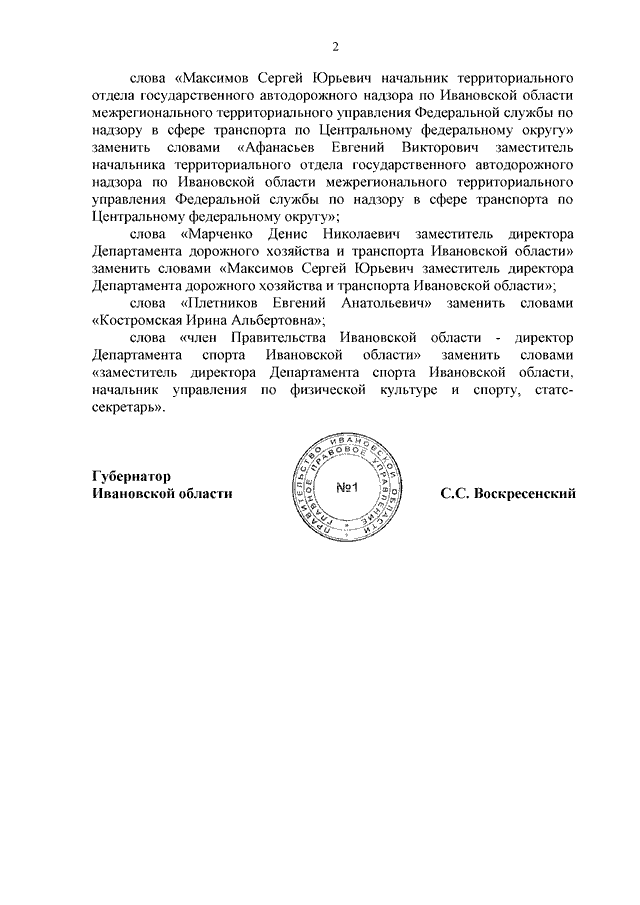 2

слова «Максимов Сергей Юрьевич начальник территориального отдела государственного автодорожного надзора по Ивановской области межрегионального территориального управления Федеральной службы по надзору в сфере транспорта по Центральному федеральному округу» заменить словами «Афанасьев Евгений Викторович заместитель начальника территориального отдела государственного автодорожного надзора по Ивановской области межрегионального территориального управления Федеральной службы по надзору в сфере транспорта по Центральному федеральному округу»;

слова «Марченко Денис Николаевич заместитель директора Департамента дорожного хозяйства и транспорта Ивановской области» заменить словами «Максимов Сергей Юрьевич заместитель директора Департамента дорожного хозяйства и транспорта Ивановской области»;

слова «Плетников Евгений Анатольевич» заменить словами «Костромская Ирина Альбертовна»;

слова «член Правительства Ивановской области - директор Департамента спорта Ивановской области» заменить словами «заместитель директора Департамента спорта Ивановской области, начальник управления по физической культуре и спорту, статс-секретарь».

Губернатор
Ивановской области

ПРАВИТЕЛЬСТВО ИВАНОВСКОЙ ОБЛАСТИ ГЛАВНОЕ ПРАВОВОЕ УПРАВЛЕНИЕ
№1

С.С. Воскресенский